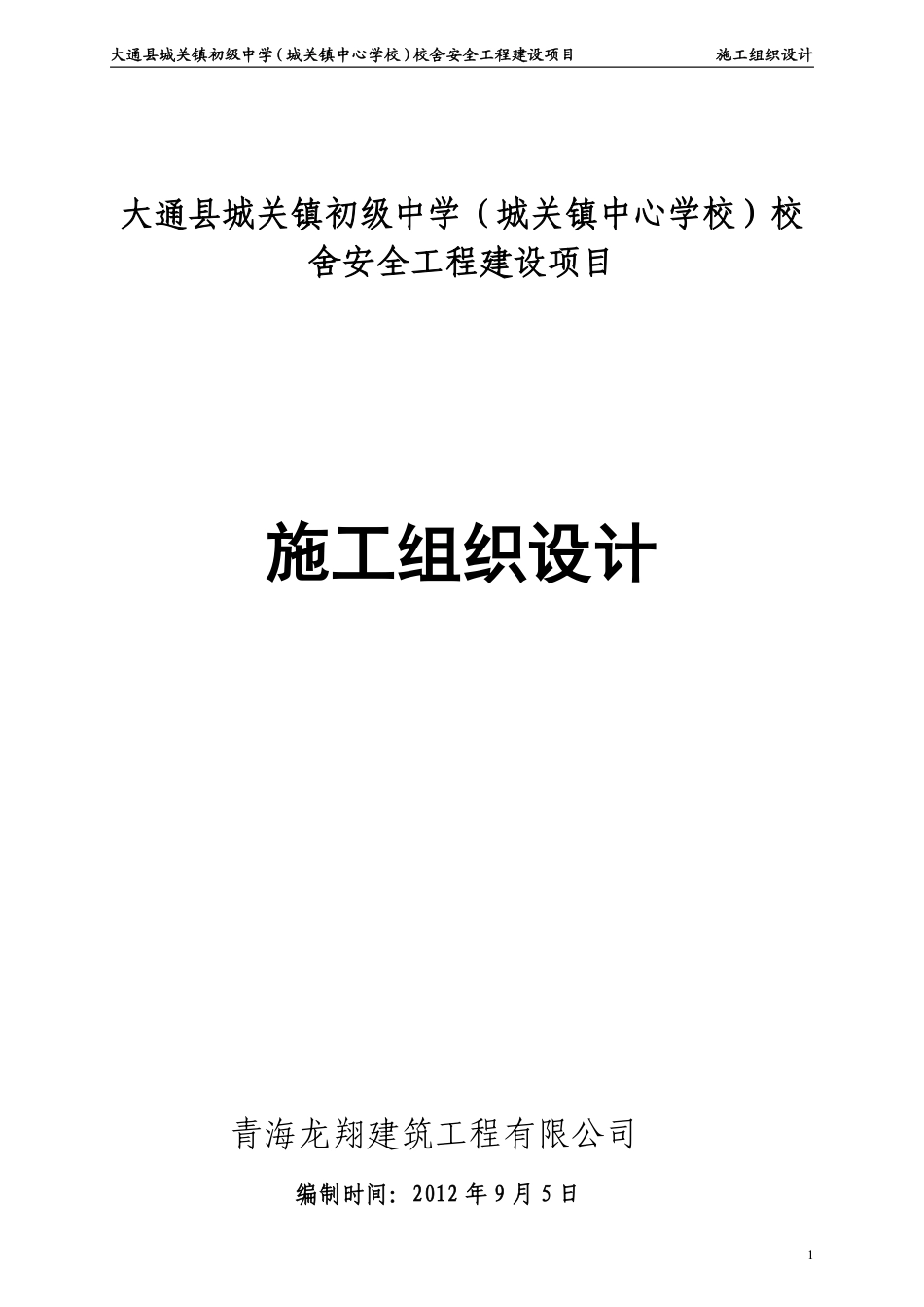 大通县城关镇初级中学（城关镇中心学校）校舍安全工程建设项目　　施工组织设计

大通县城关镇初级中学（城关镇中心学校）校舍安全工程建设项目

施工组织设计

青海龙翔建筑工程有限公司

编制时间：2012 年 9 月 5 日

1